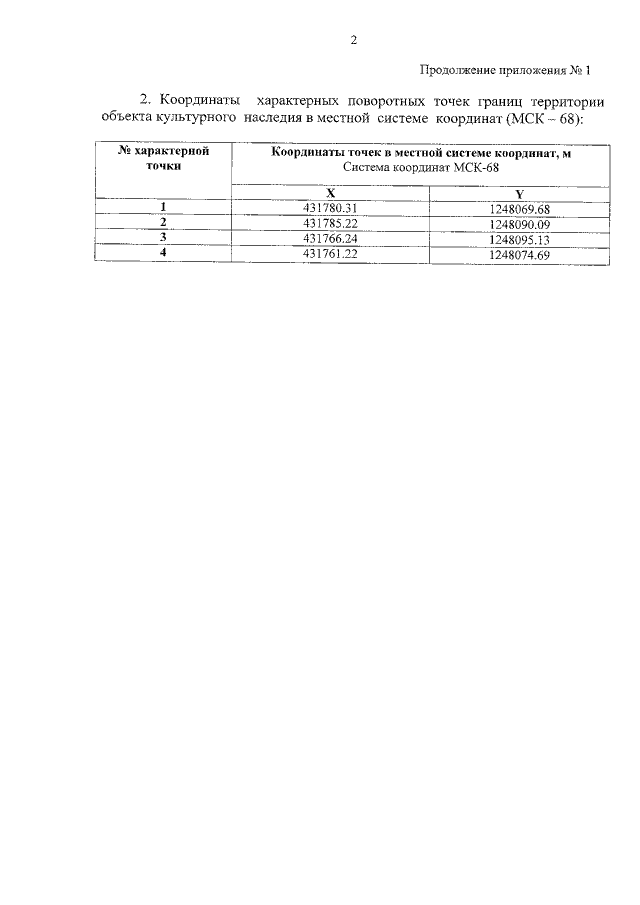 2

Продолжение приложения № 1

2. Координаты характерных поворотных точек границ территории объекта культурного наследия в местной системе координат (МСК – 68):

| № характерной точки | Координаты точек в местной системе координат, м Система координат МСК-68 | |
|---|---|---|
| | X | Y |
| 1 | 431780.31 | 1248069.68 |
| 2 | 431785.22 | 1248090.09 |
| 3 | 431766.24 | 1248095.13 |
| 4 | 431761.22 | 1248074.69 |